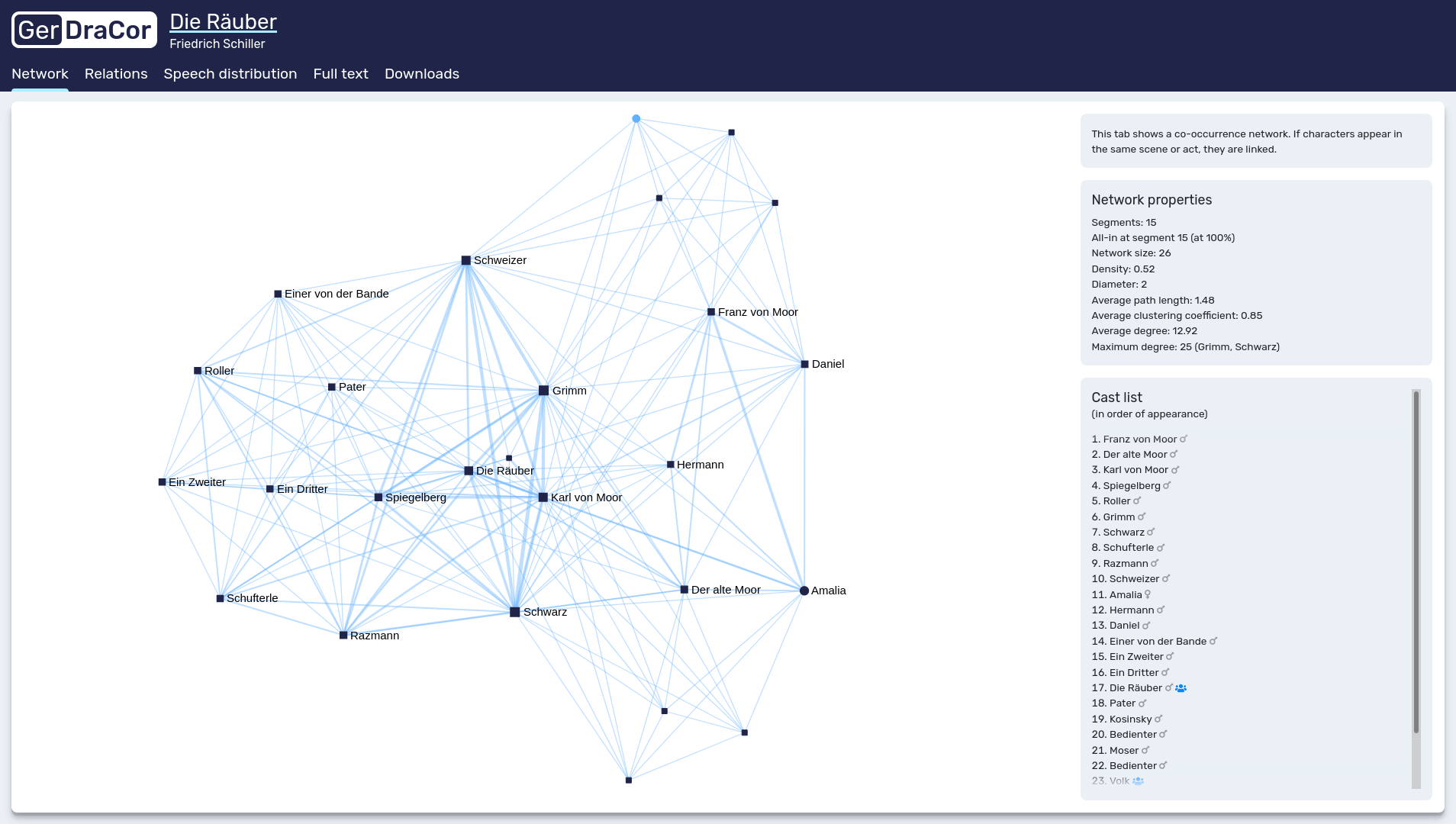 GerDraCor Die Räuber
Friedrich Schiller

Network Relations Speech distribution Full text Downloads

Schweizer
Einer von der Bande
Franz von Moor
Daniel
Roller
Pater
Grimm
Hermann
Die Räuber
Ein Zweiter
Ein Dritter
Spiegelberg
Karl von Moor
Der alte Moor
Amalia
Schufterle
Schwarz
Razmann

This tab shows a co-occurrence network. If characters appear in the same scene or act, they are linked.

Network properties
Segments: 15
All-in at segment 15 (at 100%)
Network size: 26
Density: 0.52
Diameter: 2
Average path length: 1.48
Average clustering coefficient: 0.85
Average degree: 12.92
Maximum degree: 25 (Grimm, Schwarz)

Cast list
(in order of appearance)
1. Franz von Moor ♂
2. Der alte Moor ♂
3. Karl von Moor ♂
4. Spiegelberg ♂
5. Roller ♂
6. Grimm ♂
7. Schwarz ♂
8. Schufterle ♂
9. Razmann ♂
10. Schweizer ♂
11. Amalia ♀
12. Hermann ♂
13. Daniel ♂
14. Einer von der Bande ♂
15. Ein Zweiter ♂
16. Ein Dritter ♂
17. Die Räuber ♂
18. Pater ♂
19. Kosinsky ♂
20. Bedienter ♂
21. Moser ♂
22. Bedienter ♂
23. Volk